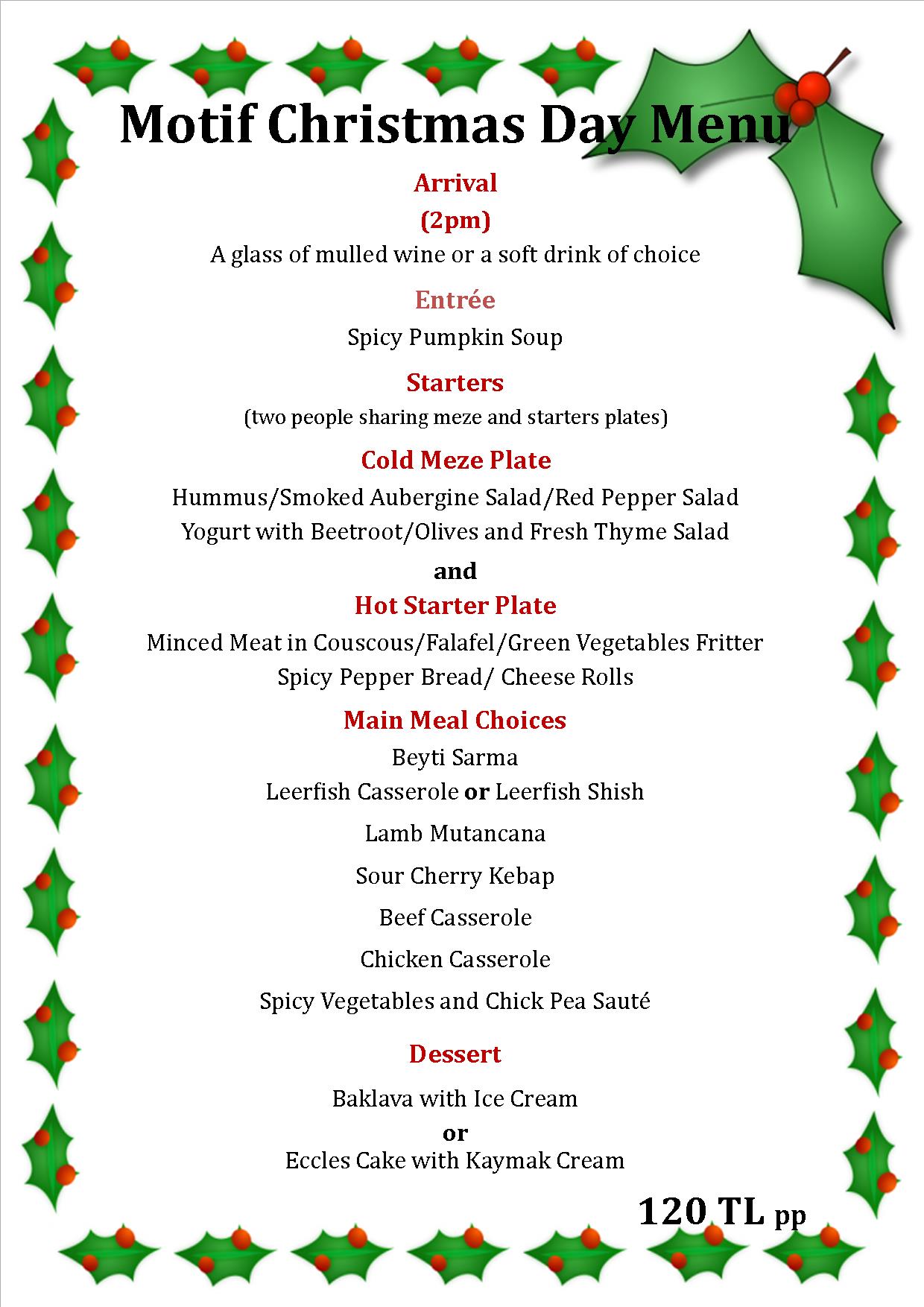 Motif Christmas Day Menu

Arrival

(2pm)

A glass of mulled wine or a soft drink of choice

Entrée

Spicy Pumpkin Soup

Starters

(two people sharing meze and starters plates)

Cold Meze Plate

Hummus/Smoked Aubergine Salad/Red Pepper Salad

Yogurt with Beetroot/Olives and Fresh Thyme Salad

and

Hot Starter Plate

Minced Meat in Couscous/Falafel/Green Vegetables Fritter

Spicy Pepper Bread/ Cheese Rolls

Main Meal Choices

Beyti Sarma

Leerfish Casserole or Leerfish Shish

Lamb Mutancana

Sour Cherry Kebap

Beef Casserole

Chicken Casserole

Spicy Vegetables and Chick Pea Sauté

Dessert

Baklava with Ice Cream

or

Eccles Cake with Kaymak Cream

120 TL pp